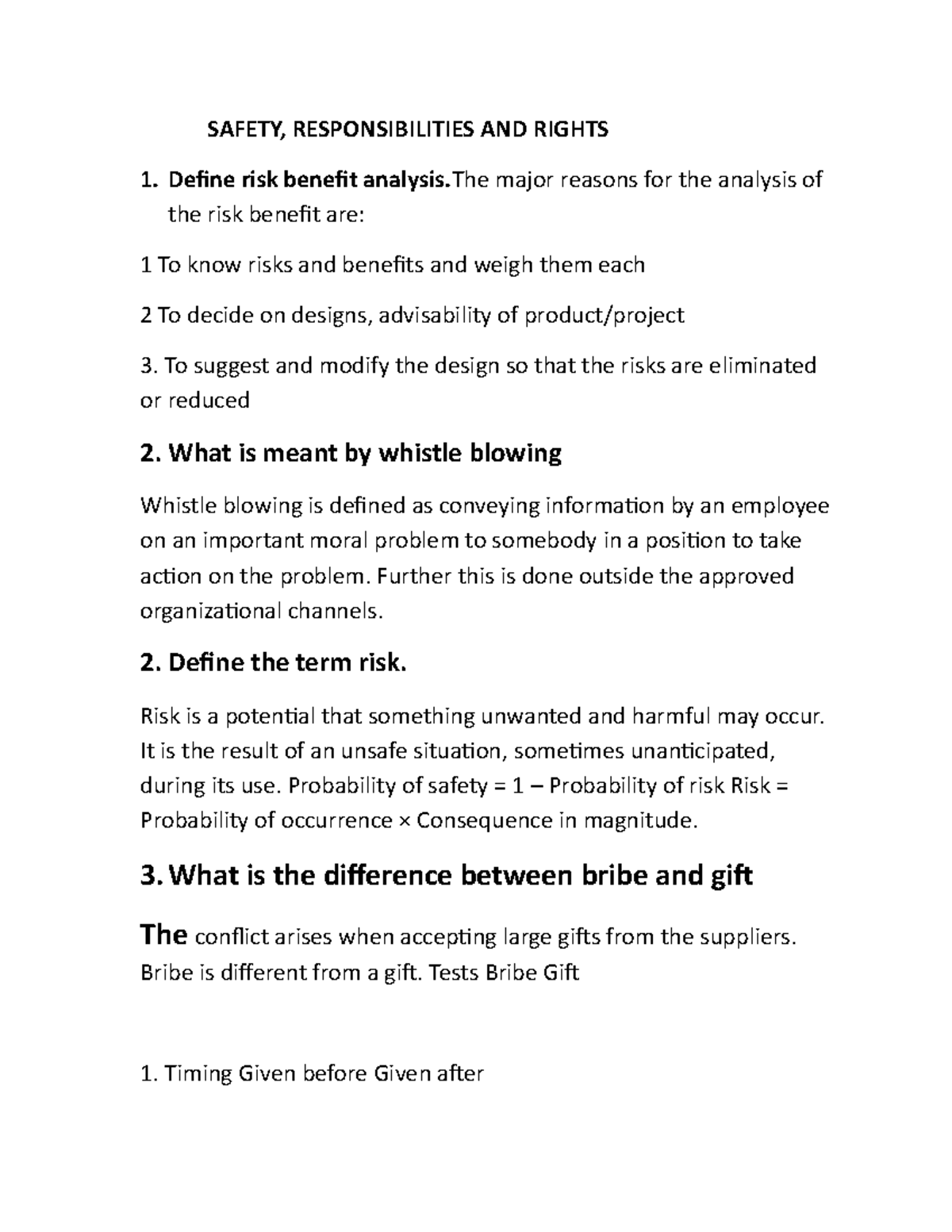 SAFETY, RESPONSIBILITIES AND RIGHTS

1. Define risk benefit analysis.The major reasons for the analysis of the risk benefit are:

1 To know risks and benefits and weigh them each

2 To decide on designs, advisability of product/project

3. To suggest and modify the design so that the risks are eliminated or reduced

2. What is meant by whistle blowing

Whistle blowing is defined as conveying information by an employee on an important moral problem to somebody in a position to take action on the problem. Further this is done outside the approved organizational channels.

2. Define the term risk.

Risk is a potential that something unwanted and harmful may occur. It is the result of an unsafe situation, sometimes unanticipated, during its use. Probability of safety = 1 – Probability of risk Risk = Probability of occurrence × Consequence in magnitude.

3. What is the difference between bribe and gift

The conflict arises when accepting large gifts from the suppliers. Bribe is different from a gift. Tests Bribe Gift

1. Timing Given before Given after